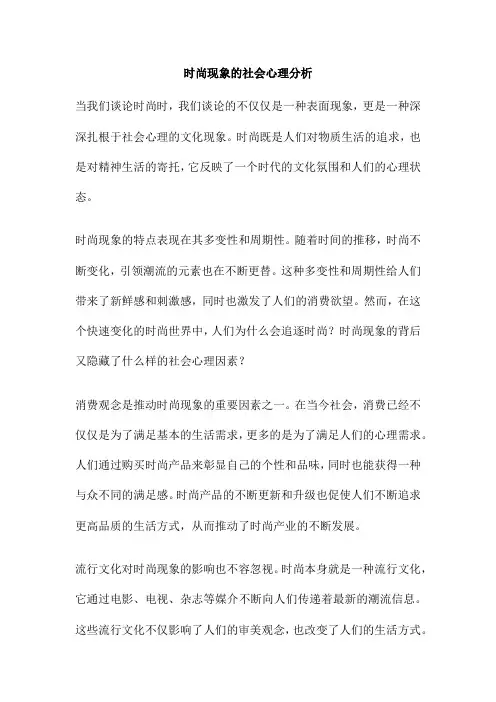 时尚现象的社会心理分析

当我们谈论时尚时，我们谈论的不仅仅是一种表面现象，更是一种深深扎根于社会心理的文化现象。时尚既是人们对物质生活的追求，也是对精神生活的寄托，它反映了一个时代的文化氛围和人们的心理状态。

时尚现象的特点表现在其多变性和周期性。随着时间的推移，时尚不断变化，引领潮流的元素也在不断更替。这种多变性和周期性给人们带来了新鲜感和刺激感，同时也激发了人们的消费欲望。然而，在这个快速变化的时尚世界中，人们为什么会追逐时尚？时尚现象的背后又隐藏了什么样的社会心理因素？

消费观念是推动时尚现象的重要因素之一。在当今社会，消费已经不仅仅是为了满足基本的生活需求，更多的是为了满足人们的心理需求。人们通过购买时尚产品来彰显自己的个性和品味，同时也能获得一种与众不同的满足感。时尚产品的不断更新和升级也促使人们不断追求更高品质的生活方式，从而推动了时尚产业的不断发展。

流行文化对时尚现象的影响也不容忽视。时尚本身就是一种流行文化，它通过电影、电视、杂志等媒介不断向人们传递着最新的潮流信息。这些流行文化不仅影响了人们的审美观念，也改变了人们的生活方式。